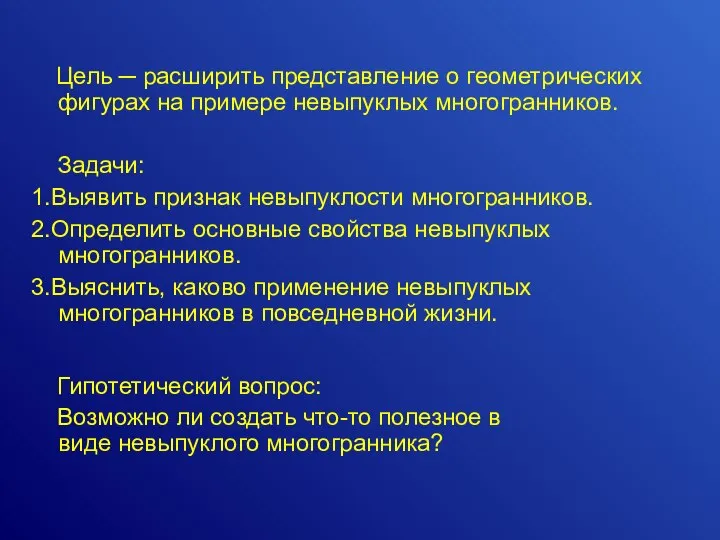 Цель – расширить представление о геометрических фигурах на примере невыпуклых многогранников.

Задачи:

1.Выявить признак невыпуклости многогранников.

2.Определить основные свойства невыпуклых многогранников.

3.Выяснить, каково применение невыпуклых многогранников в повседневной жизни.

Гипотетический вопрос:

Возможно ли создать что-то полезное в виде невыпуклого многогранника?